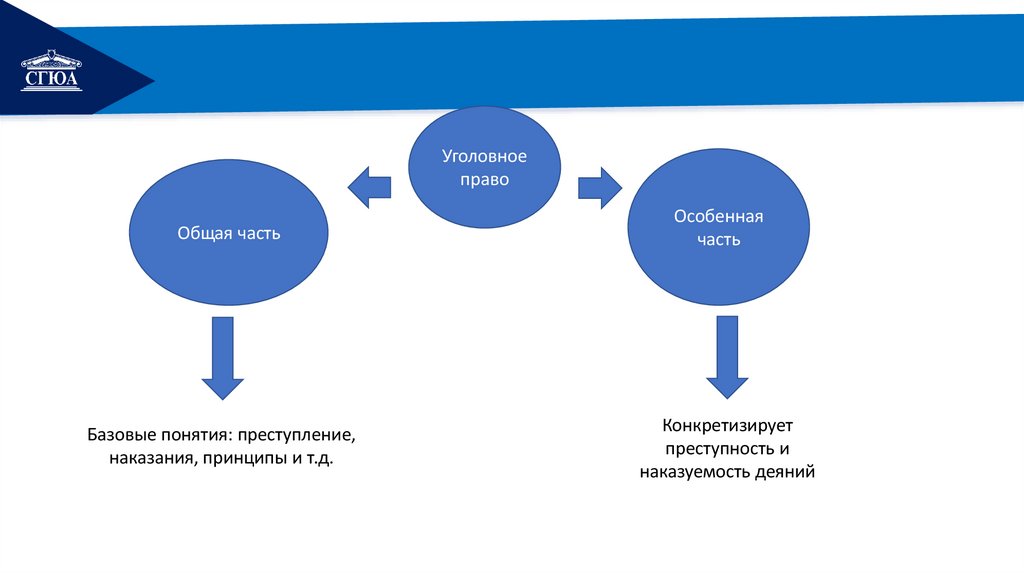 СГЮА

Уголовное право

Общая часть

Особенная часть

Базовые понятия: преступление, наказания, принципы и т.д.

Конкретизирует преступность и наказуемость деяний